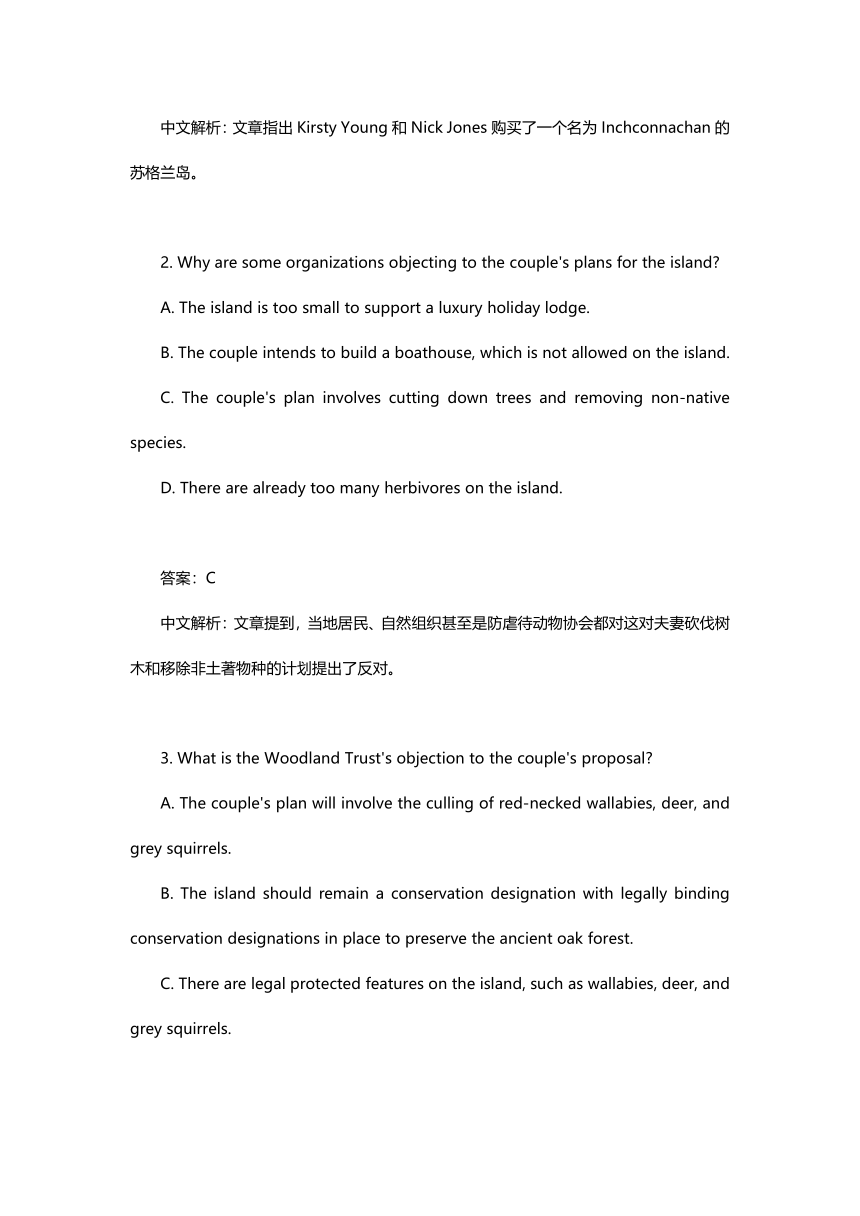 中文解析：文章指出 Kirsty Young 和 Nick Jones 购买了一个名为 Inchconnachan 的苏格兰岛。

2. Why are some organizations objecting to the couple's plans for the island?

A. The island is too small to support a luxury holiday lodge.

B. The couple intends to build a boathouse, which is not allowed on the island.

C. The couple's plan involves cutting down trees and removing non-native species.

D. There are already too many herbivores on the island.

答案：C

中文解析：文章提到，当地居民、自然组织甚至是防虐待动物协会都对这对夫妻砍伐树木和移除非土著物种的计划提出了反对。

3. What is the Woodland Trust's objection to the couple's proposal?

A. The couple's plan will involve the culling of red-necked wallabies, deer, and grey squirrels.

B. The island should remain a conservation designation with legally binding conservation designations in place to preserve the ancient oak forest.

C. There are legal protected features on the island, such as wallabies, deer, and grey squirrels.